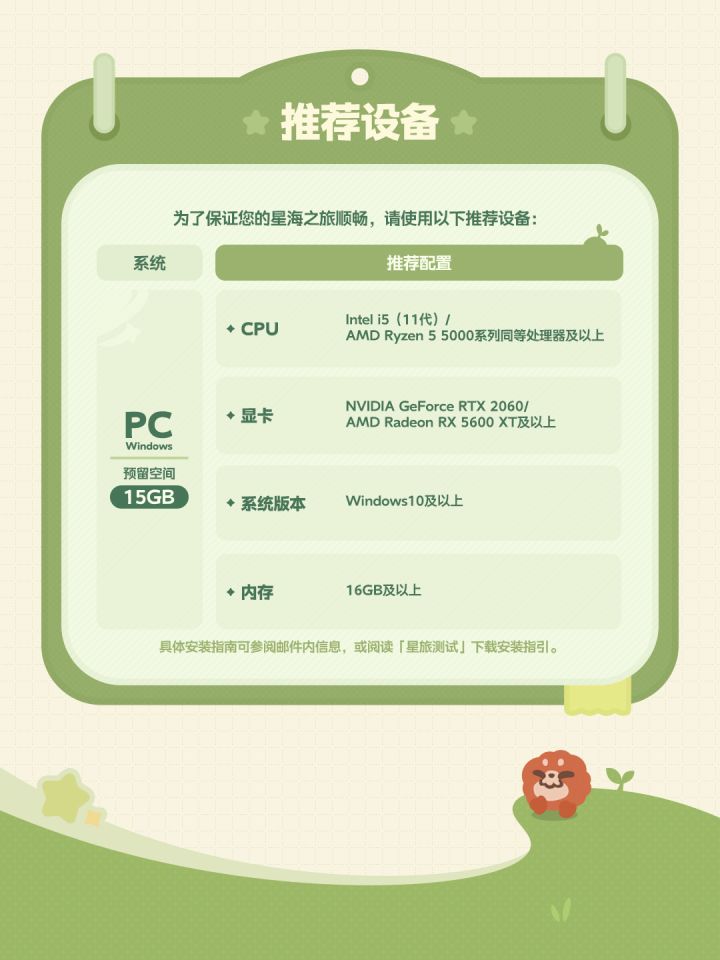 推荐设备

为了保证您的星海之旅顺畅，请使用以下推荐设备：

| 系统 | 推荐配置 | |
|---|---|---|
| PC Windows 预留空间 15GB | CPU | Intel i5（11代）/ AMD Ryzen 5 5000系列同等处理器及以上 |
| | 显卡 | NVIDIA GeForce RTX 2060/ AMD Radeon RX 5600 XT及以上 |
| | 系统版本 | Windows10及以上 |
| | 内存 | 16GB及以上 |

具体安装指南可参阅邮件内信息，或阅读「星旅测试」下载安装指引。